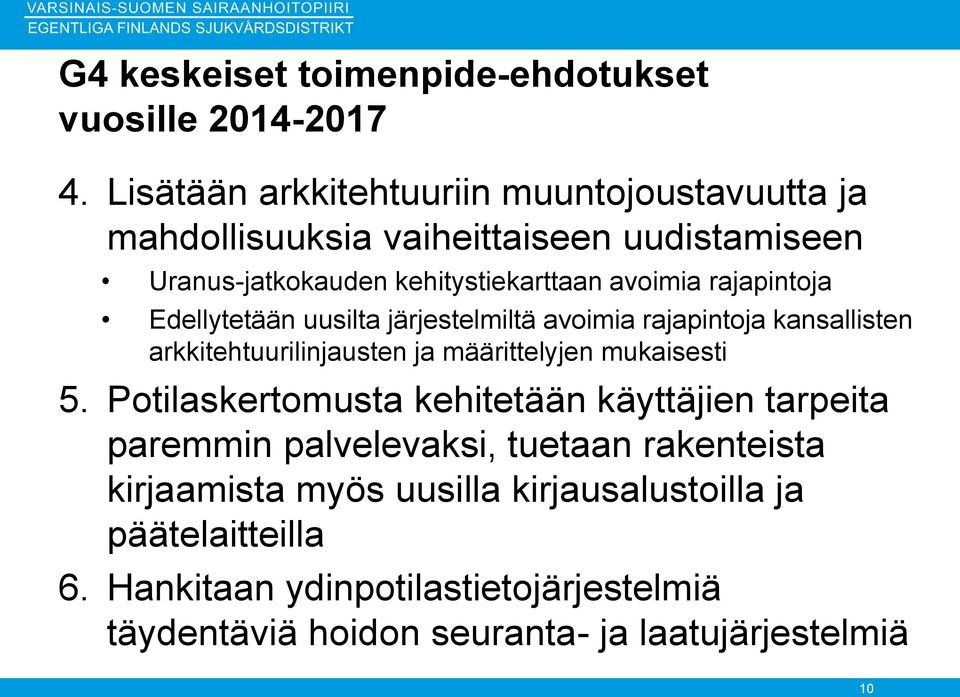 VARSINAIS-SUOMEN SAIRAANHOITOPIIRI
EGENTLIGA FINLANDS SJUKVÅRDSDISTRIKT

G4 keskeiset toimenpide-ehdotukset vuosille 2014-2017

4. Lisätään arkkitehtuuriin muuntojoustavuutta ja mahdollisuuksia vaiheittaiseen uudistamiseen
• Uranus-jatkokauden kehitystiekarttaan avoimia rajapintoja
• Edellytetään uusilta järjestelmiltä avoimia rajapintoja kansallisten arkkitehtuurilinjausten ja määrittelyjen mukaisesti

5. Potilaskertomusta kehitetään käyttäjien tarpeita paremmin palvelevaksi, tuetaan rakenteista kirjaamista myös uusilla kirjausalustoilla ja päätelaitteilla

6. Hankitaan ydinpotilastietojärjestelmiä täydentäviä hoidon seuranta- ja laatujärjestelmiä

10